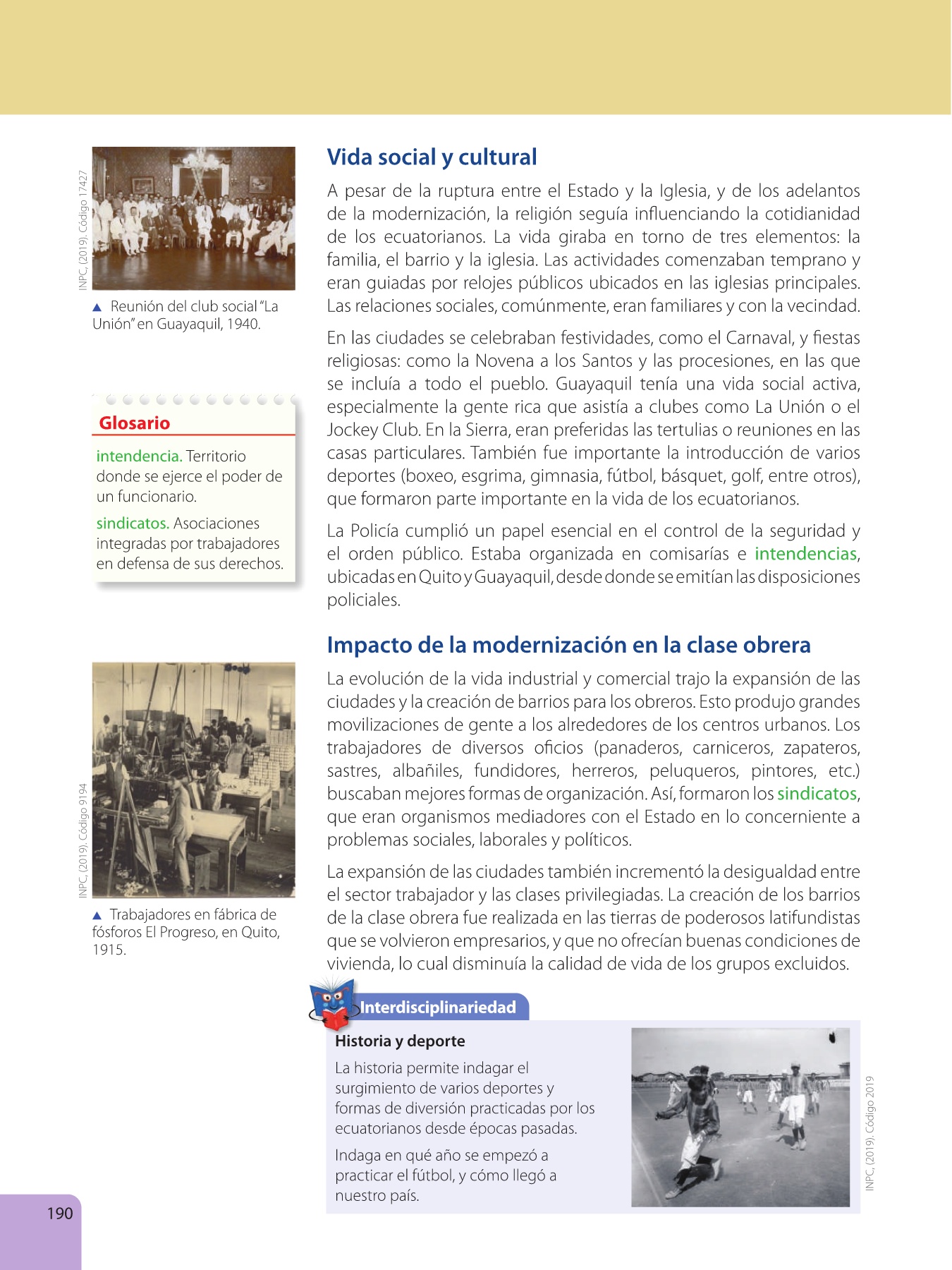 INPC, (2019). Código 17427

▲ Reunión del club social "La Unión" en Guayaquil, 1940.

Glosario

intendencia. Territorio donde se ejerce el poder de un funcionario.

sindicatos. Asociaciones integradas por trabajadores en defensa de sus derechos.

INPC, (2019). Código 9194

▲ Trabajadores en fábrica de fósforos El Progreso, en Quito, 1915.

Vida social y cultural

A pesar de la ruptura entre el Estado y la Iglesia, y de los adelantos de la modernización, la religión seguía influenciando la cotidianidad de los ecuatorianos. La vida giraba en torno de tres elementos: la familia, el barrio y la iglesia. Las actividades comenzaban temprano y eran guiadas por relojes públicos ubicados en las iglesias principales. Las relaciones sociales, comúnmente, eran familiares y con la vecindad.

En las ciudades se celebraban festividades, como el Carnaval, y fiestas religiosas: como la Novena a los Santos y las procesiones, en las que se incluía a todo el pueblo. Guayaquil tenía una vida social activa, especialmente la gente rica que asistía a clubes como La Unión o el Jockey Club. En la Sierra, eran preferidas las tertulias o reuniones en las casas particulares. También fue importante la introducción de varios deportes (boxeo, esgrima, gimnasia, fútbol, básquet, golf, entre otros), que formaron parte importante en la vida de los ecuatorianos.

La Policía cumplió un papel esencial en el control de la seguridad y el orden público. Estaba organizada en comisarías e intendencias, ubicadas en Quito y Guayaquil, desde donde se emitían las disposiciones policiales.

Impacto de la modernización en la clase obrera

La evolución de la vida industrial y comercial trajo la expansión de las ciudades y la creación de barrios para los obreros. Esto produjo grandes movilizaciones de gente a los alrededores de los centros urbanos. Los trabajadores de diversos oficios (panaderos, carniceros, zapateros, sastres, albañiles, fundidores, herreros, peluqueros, pintores, etc.) buscaban mejores formas de organización. Así, formaron los sindicatos, que eran organismos mediadores con el Estado en lo concerniente a problemas sociales, laborales y políticos.

La expansión de las ciudades también incrementó la desigualdad entre el sector trabajador y las clases privilegiadas. La creación de los barrios de la clase obrera fue realizada en las tierras de poderosos latifundistas que se volvieron empresarios, y que no ofrecían buenas condiciones de vivienda, lo cual disminuía la calidad de vida de los grupos excluidos.

Interdisciplinariedad

Historia y deporte

La historia permite indagar el surgimiento de varios deportes y formas de diversión practicadas por los ecuatorianos desde épocas pasadas.

Indaga en qué año se empezó a practicar el fútbol, y cómo llegó a nuestro país.

INPC, (2019). Código 2019

190